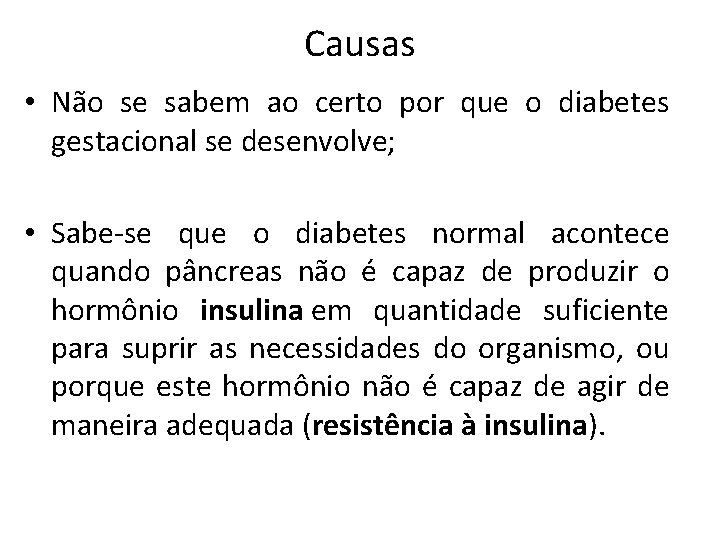 Causas

• Não se sabem ao certo por que o diabetes gestacional se desenvolve;

• Sabe-se que o diabetes normal acontece quando pâncreas não é capaz de produzir o hormônio insulina em quantidade suficiente para suprir as necessidades do organismo, ou porque este hormônio não é capaz de agir de maneira adequada (resistência à insulina).